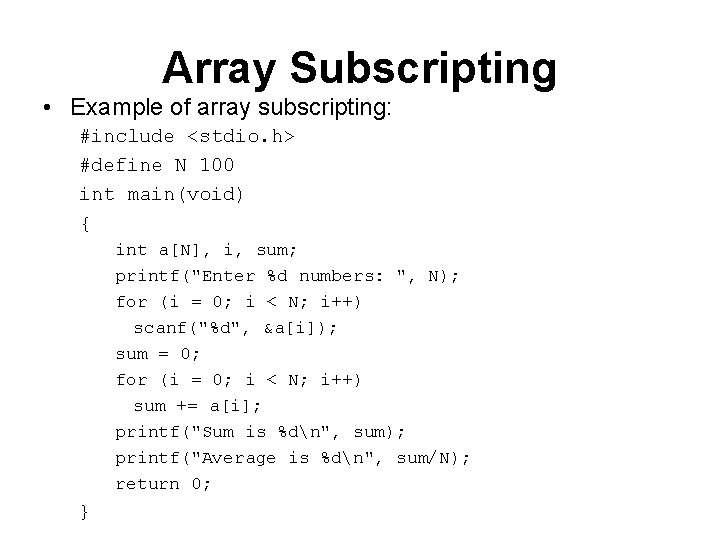 Array Subscripting

• Example of array subscripting:

#include <stdio.h>
#define N 100
int main(void)
{
int a[N], i, sum;
printf("Enter %d numbers: ", N);
for (i = 0; i < N; i++)
scanf("%d", &a[i]);
sum = 0;
for (i = 0; i < N; i++)
sum += a[i];
printf("Sum is %d\n", sum);
printf("Average is %d\n", sum/N);
return 0;
}